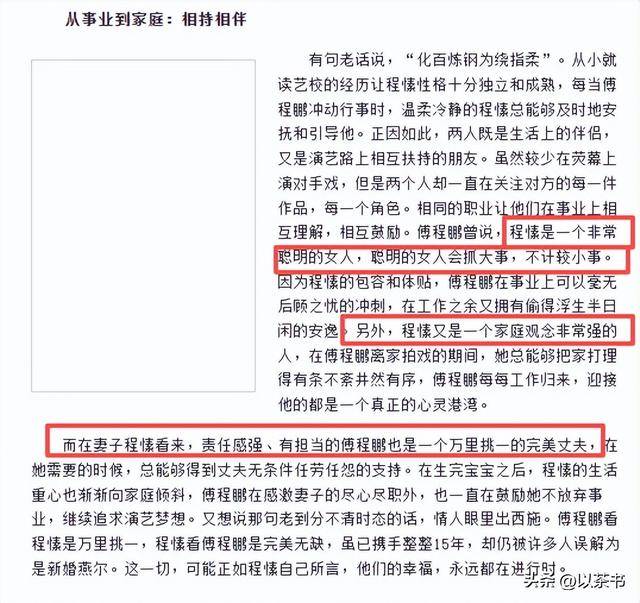 从事业到家庭：相持相伴

有句老话说，“化百炼钢为绕指柔”。从小就读艺校的经历让程愫性格十分独立和成熟，每当傅程鹏冲动行事时，温柔冷静的程愫总能够及时地安抚和引导他。正因如此，两人既是生活上的伴侣，又是演艺路上相互扶持的朋友。虽然较少在荧幕上演对手戏，但是两个人却一直在关注对方的每一件作品，每一个角色。相同的职业让他们在事业上相互理解，相互鼓励。傅程鹏曾说，程愫是一个非常聪明的女人，聪明的女人会抓大事，不计较小事。因为程愫的包容和体贴，傅程鹏在事业上可以毫无后顾之忧的冲刺，在工作之余又拥有偷得浮生半日闲的安逸。另外，程愫又是一个家庭观念非常强的人，在傅程鹏离家拍戏的期间，她总能够把家打理得有条不紊井然有序，傅程鹏每每工作归来，迎接他的都是一个真正的心灵港湾。

而在妻子程愫看来，责任感强、有担当的傅程鹏也是一个万里挑一的完美丈夫，在她需要的时候，总能够得到丈夫无条件任劳任怨的支持。在生完宝宝之后，程愫的生活重心也渐渐向家庭倾斜，傅程鹏在感激妻子的尽心尽职外，也一直在鼓励她不放弃事业，继续追求演艺梦想。又想说那句老到分不清时态的话，情人眼里出西施。傅程鹏看程愫是万里挑一，程愫看傅程鹏是完美无缺，虽已携手整整15年，却仍被许多人误解为是新婚燕尔。这一切，可能正如程愫自己所言，他们的幸福，永远都在进行时。

头条 @以茶书